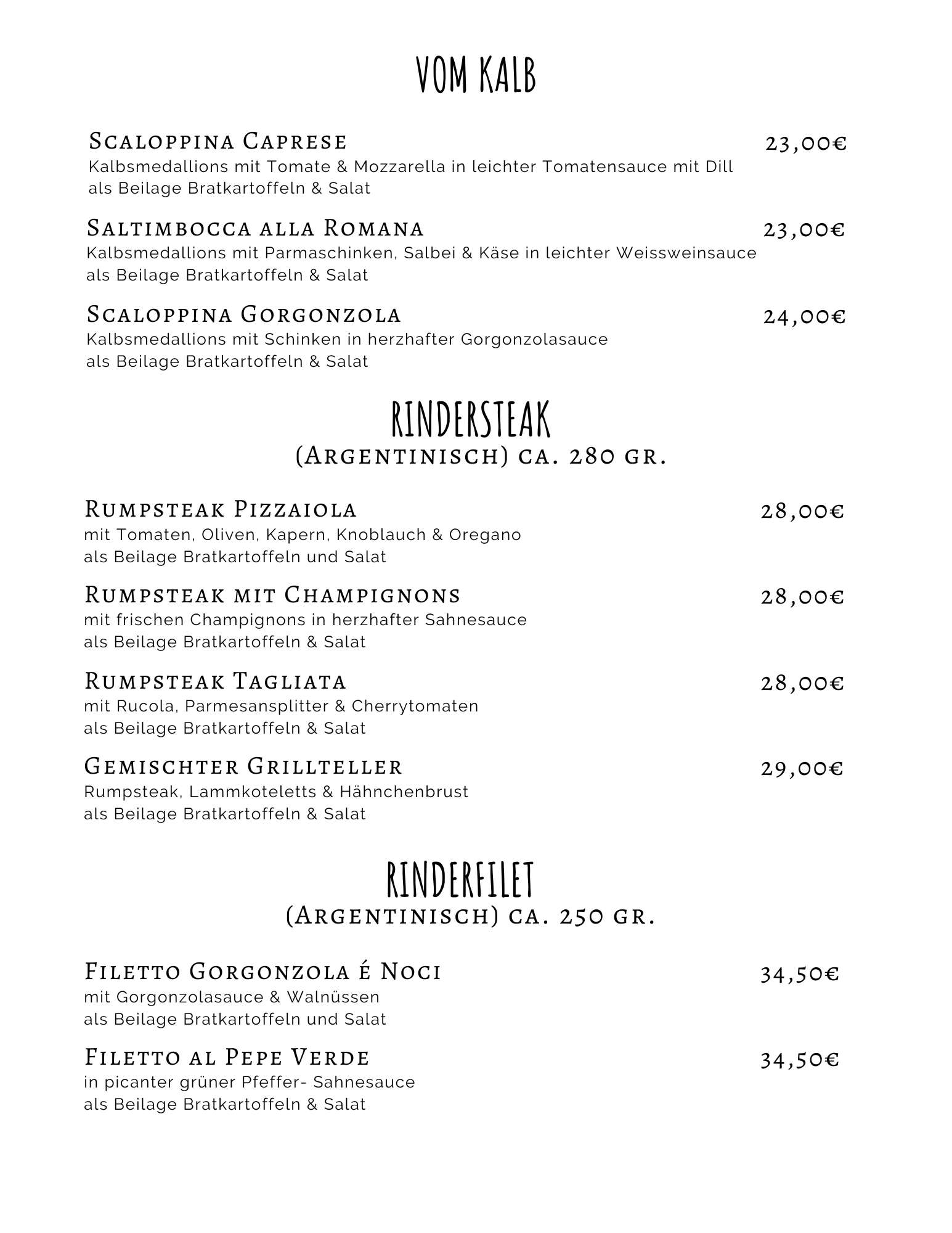 VOM KALB

Scaloppina Caprese 23,00€
Kalbsmedallions mit Tomate & Mozzarella in leichter Tomatensauce mit Dill als Beilage Bratkartoffeln & Salat

Saltimbocca alla Romana 23,00€
Kalbsmedallions mit Parmaschinken, Salbei & Käse in leichter Weissweinsauce als Beilage Bratkartoffeln & Salat

Scaloppina Gorgonzola 24,00€
Kalbsmedallions mit Schinken in herzhafter Gorgonzolasauce als Beilage Bratkartoffeln & Salat

RINDERSTEAK
(Argentinisch) ca. 280 gr.

Rumpsteak Pizzaiola 28,00€
mit Tomaten, Oliven, Kapern, Knoblauch & Oregano als Beilage Bratkartoffeln und Salat

Rumpsteak mit Champignons 28,00€
mit frischen Champignons in herzhafter Sahnesauce als Beilage Bratkartoffeln & Salat

Rumpsteak Tagliata 28,00€
mit Rucola, Parmesansplitter & Cherrytomaten als Beilage Bratkartoffeln & Salat

Gemischter Grillteller 29,00€
Rumpsteak, Lammkoteletts & Hähnchenbrust als Beilage Bratkartoffeln & Salat

RINDERFILET
(Argentinisch) ca. 250 gr.

Filetto Gorgonzola é Noci 34,50€
mit Gorgonzolasauce & Walnüssen als Beilage Bratkartoffeln und Salat

Filetto al Pepe Verde 34,50€
in picanter grüner Pfeffer- Sahnesauce als Beilage Bratkartoffeln & Salat